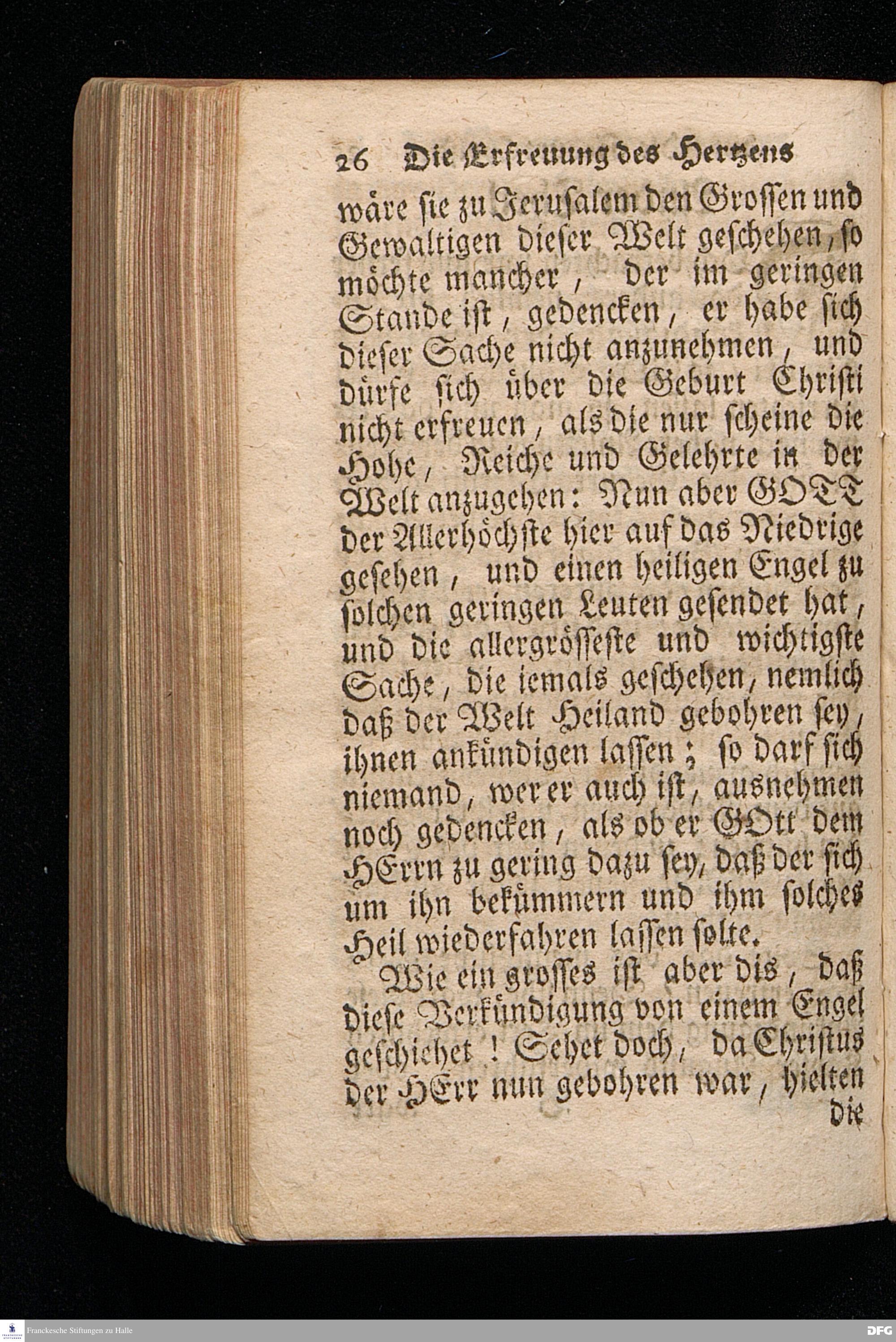 26 Die Erfreuung des Hertzens

wäre sie zu Jerusalem den Grossen und Gewaltigen dieser Welt geschehen, so möchte mancher, der im geringen Stande ist, gedencken, er habe sich dieser Sache nicht anzunehmen, und dürfe sich über die Geburt Christi nicht erfreuen, als die nur scheine die Hohe, Reiche und Gelehrte in der Welt anzugehen: Nun aber GOTT der Allerhöchste hier auf das Niedrige gesehen, und einen heiligen Engel zu solchen geringen Leuten gesendet hat, und die allergrösseste und wichtigste Sache, die iemals geschehen, nemlich daß der Welt Heiland gebohren sey, ihnen ankündigen lassen; so darf sich niemand, wer er auch ist, ausnehmen noch gedencken, als ob er GOtt dem HErrn zu gering dazu sey, daß der sich um ihn bekümmern und ihm solches Heil wiederfahren lassen solte.

Wie ein grosses ist aber dis, daß diese Verkündigung von einem Engel geschiehet! Sehet doch, da Christus der HErr nun gebohren war, hielten die

Franckesche Stiftungen zu Halle

DFG